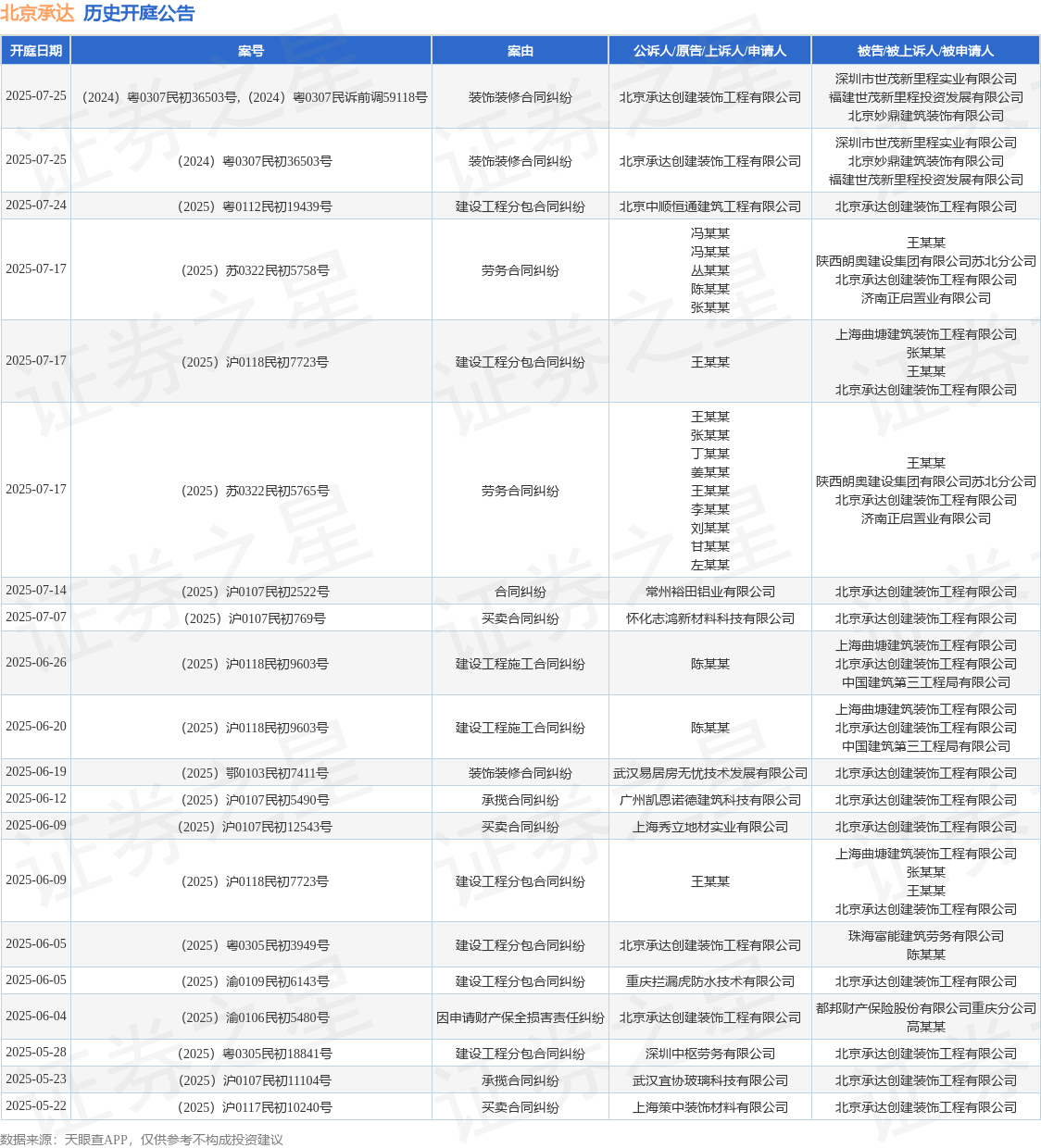 北京承达 历史开庭公告

| 开庭日期 | 案号 | 案由 | 公诉人/原告/上诉人/申请人 | 被告/被上诉人/被申请人 |
|---|---|---|---|---|
| 2025-07-25 | （2024）粤0307民初36503号，（2024）粤0307民诉前调59118号 | 装饰装修合同纠纷 | 北京承达创建装饰工程有限公司 | 深圳市世茂新里程实业有限公司 福建世茂新里程投资发展有限公司 北京妙鼎建筑装饰有限公司 |
| 2025-07-25 | （2024）粤0307民初36503号 | 装饰装修合同纠纷 | 北京承达创建装饰工程有限公司 | 深圳市世茂新里程实业有限公司 北京妙鼎建筑装饰有限公司 福建世茂新里程投资发展有限公司 |
| 2025-07-24 | （2025）粤0112民初19439号 | 建设工程分包合同纠纷 | 北京中顺恒通建筑工程有限公司 | 北京承达创建装饰工程有限公司 |
| 2025-07-17 | （2025）苏0322民初5758号 | 劳务合同纠纷 | 冯某某 冯某某 丛某某 陈某某 张某某 | 王某某 陕西朗奥建设集团有限公司苏北分公司 北京承达创建装饰工程有限公司 济南正启置业有限公司 |
| 2025-07-17 | （2025）沪0118民初7723号 | 建设工程分包合同纠纷 | 王某某 | 上海曲塘建筑装饰工程有限公司 张某某 王某某 北京承达创建装饰工程有限公司 |
| 2025-07-17 | （2025）苏0322民初5765号 | 劳务合同纠纷 | 王某某 张某某 丁某某 姜某某 王某某 李某某 刘某某 甘某某 左某某 | 王某某 陕西朗奥建设集团有限公司苏北分公司 北京承达创建装饰工程有限公司 济南正启置业有限公司 |
| 2025-07-14 | （2025）沪0107民初2522号 | 合同纠纷 | 常州裕田铝业有限公司 | 北京承达创建装饰工程有限公司 |
| 2025-07-07 | （2025）沪0107民初769号 | 买卖合同纠纷 | 怀化志鸿新材料科技有限公司 | 北京承达创建装饰工程有限公司 |
| 2025-06-26 | （2025）沪0118民初9603号 | 建设工程施工合同纠纷 | 陈某某 | 上海曲塘建筑装饰工程有限公司 北京承达创建装饰工程有限公司 中国建筑第三工程局有限公司 |
| 2025-06-20 | （2025）沪0118民初9603号 | 建设工程施工合同纠纷 | 陈某某 | 上海曲塘建筑装饰工程有限公司 北京承达创建装饰工程有限公司 中国建筑第三工程局有限公司 |
| 2025-06-19 | （2025）鄂0103民初7411号 | 装饰装修合同纠纷 | 武汉易居房无忧技术发展有限公司 | 北京承达创建装饰工程有限公司 |
| 2025-06-12 | （2025）沪0107民初5490号 | 承揽合同纠纷 | 广州凯恩诺德建筑科技有限公司 | 北京承达创建装饰工程有限公司 |
| 2025-06-09 | （2025）沪0107民初12543号 | 买卖合同纠纷 | 上海秀立地材实业有限公司 | 北京承达创建装饰工程有限公司 |
| 2025-06-09 | （2025）沪0118民初7723号 | 建设工程分包合同纠纷 | 王某某 | 上海曲塘建筑装饰工程有限公司 张某某 王某某 北京承达创建装饰工程有限公司 |
| 2025-06-05 | （2025）粤0305民初3949号 | 建设工程分包合同纠纷 | 北京承达创建装饰工程有限公司 | 珠海富能建筑劳务有限公司 陈某某 |
| 2025-06-05 | （2025）渝0109民初6143号 | 建设工程分包合同纠纷 | 重庆拦漏虎防水技术有限公司 | 北京承达创建装饰工程有限公司 |
| 2025-06-04 | （2025）渝0106民初5480号 | 因申请财产保全损害责任纠纷 | 北京承达创建装饰工程有限公司 | 都邦财产保险股份有限公司重庆分公司 高某某 |
| 2025-05-28 | （2025）粤0305民初18841号 | 建设工程分包合同纠纷 | 深圳中枢劳务有限公司 | 北京承达创建装饰工程有限公司 |
| 2025-05-23 | （2025）沪0107民初11104号 | 承揽合同纠纷 | 武汉宜协玻璃科技有限公司 | 北京承达创建装饰工程有限公司 |
| 2025-05-22 | （2025）沪0117民初10240号 | 买卖合同纠纷 | 上海策中装饰材料有限公司 | 北京承达创建装饰工程有限公司 |

数据来源：天眼查APP，仅供参考不构成投资建议

证券之星